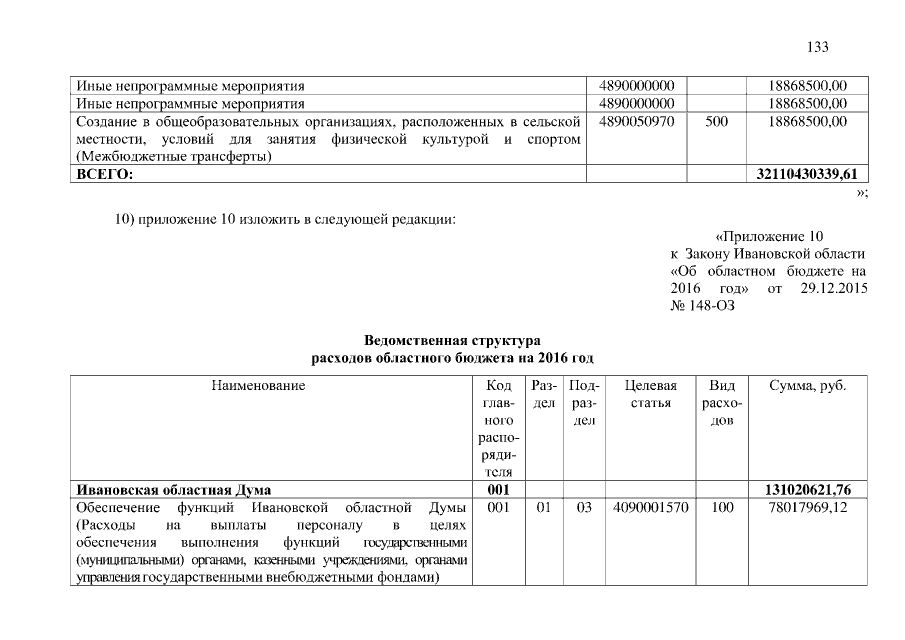 133

| | | | |
|---|---|---|---|
| Иные непрограммные мероприятия | 4890000000 | | 18868500,00 |
| Иные непрограммные мероприятия | 4890000000 | | 18868500,00 |
| Создание в общеобразовательных организациях, расположенных в сельской местности, условий для занятия физической культурой и спортом (Межбюджетные трансферты) | 4890050970 | 500 | 18868500,00 |
| **ВСЕГО:** | | | **32110430339,61** |

»;

10) приложение 10 изложить в следующей редакции:

«Приложение 10
к Закону Ивановской области «Об областном бюджете на 2016 год» от 29.12.2015 № 148-ОЗ

**Ведомственная структура расходов областного бюджета на 2016 год**

| Наименование | Код главного распорядителя | Раздел | Подраздел | Целевая статья | Вид расходов | Сумма, руб. |
|---|---|---|---|---|---|---|
| **Ивановская областная Дума** | **001** | | | | | **131020621,76** |
| Обеспечение функций Ивановской областной Думы (Расходы на выплаты персоналу в целях обеспечения выполнения функций государственными (муниципальными) органами, казенными учреждениями, органами управления государственными внебюджетными фондами) | 001 | 01 | 03 | 4090001570 | 100 | 78017969,12 |